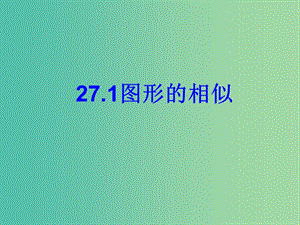 27.1图形的相似